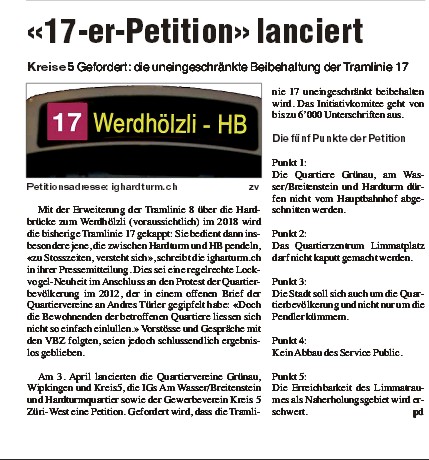 «17-er-Petition» lanciert

Kreise 5 Gefordert: die uneingeschränkte Beibehaltung der Tramlinie 17

17 Werdhölzli - HB

Petitionsadresse: ighardturm.ch zv

Mit der Erweiterung der Tramlinie 8 über die Hardbrücke zum Werdhölzli (voraussichtlich) im 2018 wird die bisherige Tramlinie 17 gekappt: Sie bedient dann insbesondere jene, die zwischen Hardturm und HB pendeln, «zu Stosszeiten, versteht sich», schreibt die igharturm.ch in ihrer Pressemitteilung. Dies sei eine regelrechte Lockvogel-Neuheit im Anschluss an den Protest der Quartierbevölkerung im 2012, der in einem offenen Brief der Quartiervereine an Andres Türler gegipfelt habe: «Doch die Bewohnenden der betroffenen Quartiere liessen sich nicht so einfach einlullen.» Vorstösse und Gespräche mit den VBZ folgten, seien jedoch schlussendlich ergebnislos geblieben.

Am 3. April lancierten die Quartiervereine Grünau, Wipkingen und Kreis5, die IGs Am Wasser/Breitenstein und Hardturmquartier sowie der Gewerbeverein Kreis 5 Züri-West eine Petition. Gefordert wird, dass die Tramlinie 17 uneingeschränkt beibehalten wird. Das Initiativkomitee geht von bis zu 6'000 Unterschriften aus.

Die fünf Punkte der Petition

Punkt 1:
Die Quartiere Grünau, am Wasser/Breitenstein und Hardturm dürfen nicht vom Hauptbahnhof abgeschnitten werden.

Punkt 2:
Das Quartierzentrum Limmatplatz darf nicht kaputt gemacht werden.

Punkt 3:
Die Stadt soll sich auch um die Quartierbevölkerung und nicht nur um die Pendler kümmern.

Punkt 4:
Kein Abbau des Service Public.

Punkt 5:
Die Erreichbarkeit des Limmatraumes als Naherholungsgebiet wird erschwert. pd